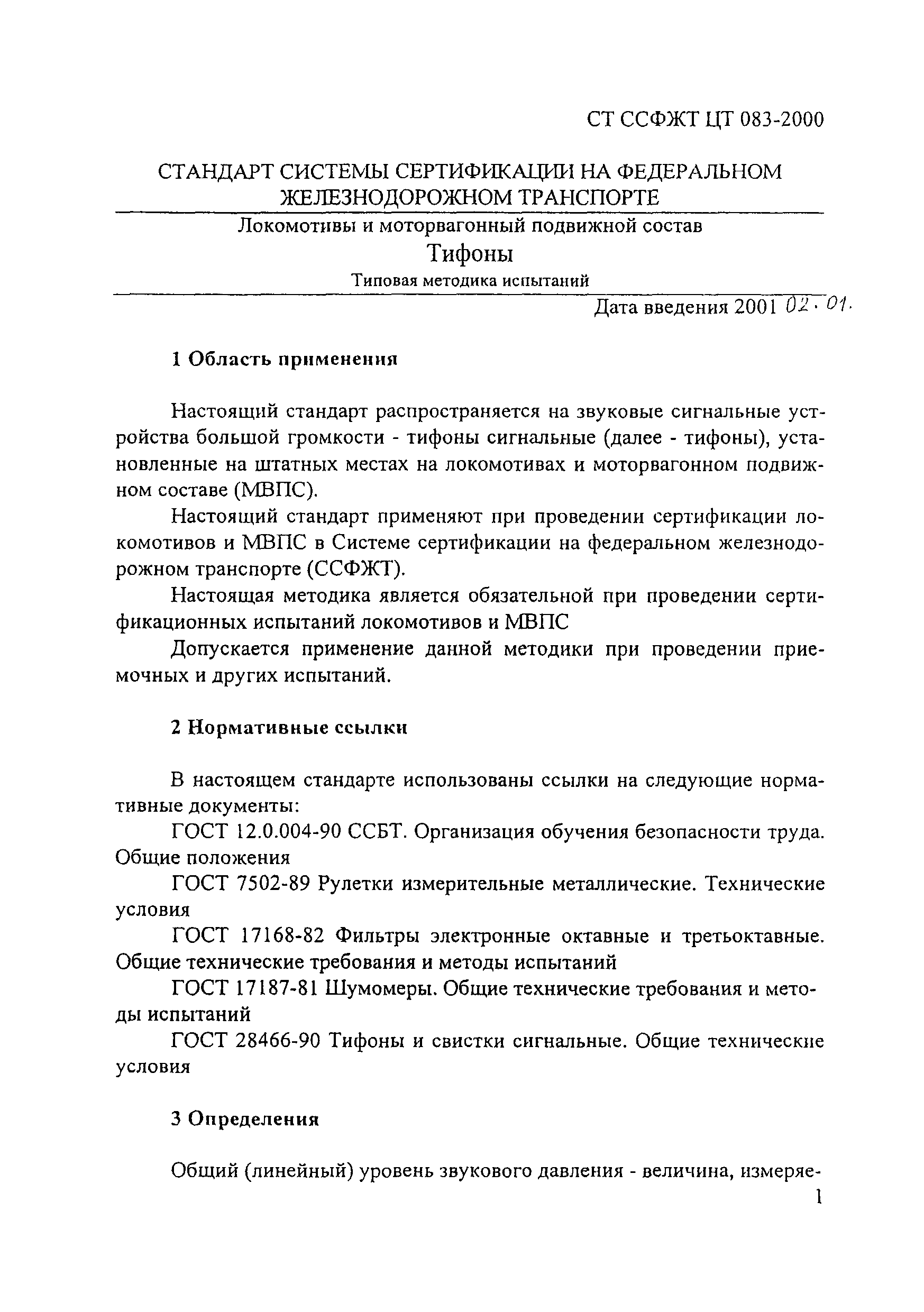 СТ ССФЖТ ЦТ 083-2000

СТАНДАРТ СИСТЕМЫ СЕРТИФИКАЦИИ НА ФЕДЕРАЛЬНОМ ЖЕЛЕЗНОДОРОЖНОМ ТРАНСПОРТЕ

Локомотивы и моторвагонный подвижной состав

Тифоны

Типовая методика испытаний

Дата введения 2001 02.01.

1 Область применения

Настоящий стандарт распространяется на звуковые сигнальные устройства большой громкости - тифоны сигнальные (далее - тифоны), установленные на штатных местах на локомотивах и моторвагонном подвижном составе (МВПС).

Настоящий стандарт применяют при проведении сертификации локомотивов и МВПС в Системе сертификации на федеральном железнодорожном транспорте (ССФЖТ).

Настоящая методика является обязательной при проведении сертификационных испытаний локомотивов и МВПС

Допускается применение данной методики при проведении приемочных и других испытаний.

2 Нормативные ссылки

В настоящем стандарте использованы ссылки на следующие нормативные документы:

ГОСТ 12.0.004-90 ССБТ. Организация обучения безопасности труда. Общие положения

ГОСТ 7502-89 Рулетки измерительные металлические. Технические условия

ГОСТ 17168-82 Фильтры электронные октавные и третьоктавные. Общие технические требования и методы испытаний

ГОСТ 17187-81 Шумомеры. Общие технические требования и методы испытаний

ГОСТ 28466-90 Тифоны и свистки сигнальные. Общие технические условия

3 Определения

Общий (линейный) уровень звукового давления - величина, измеряе-

1